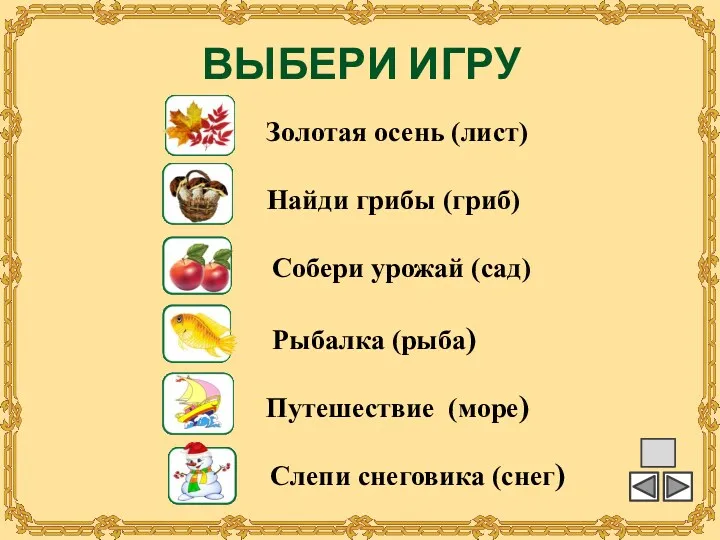 ВЫБЕРИ ИГРУ

Золотая осень (лист)

Найди грибы (гриб)

Собери урожай (сад)

Рыбалка (рыба)

Путешествие (море)

Слепи снеговика (снег)